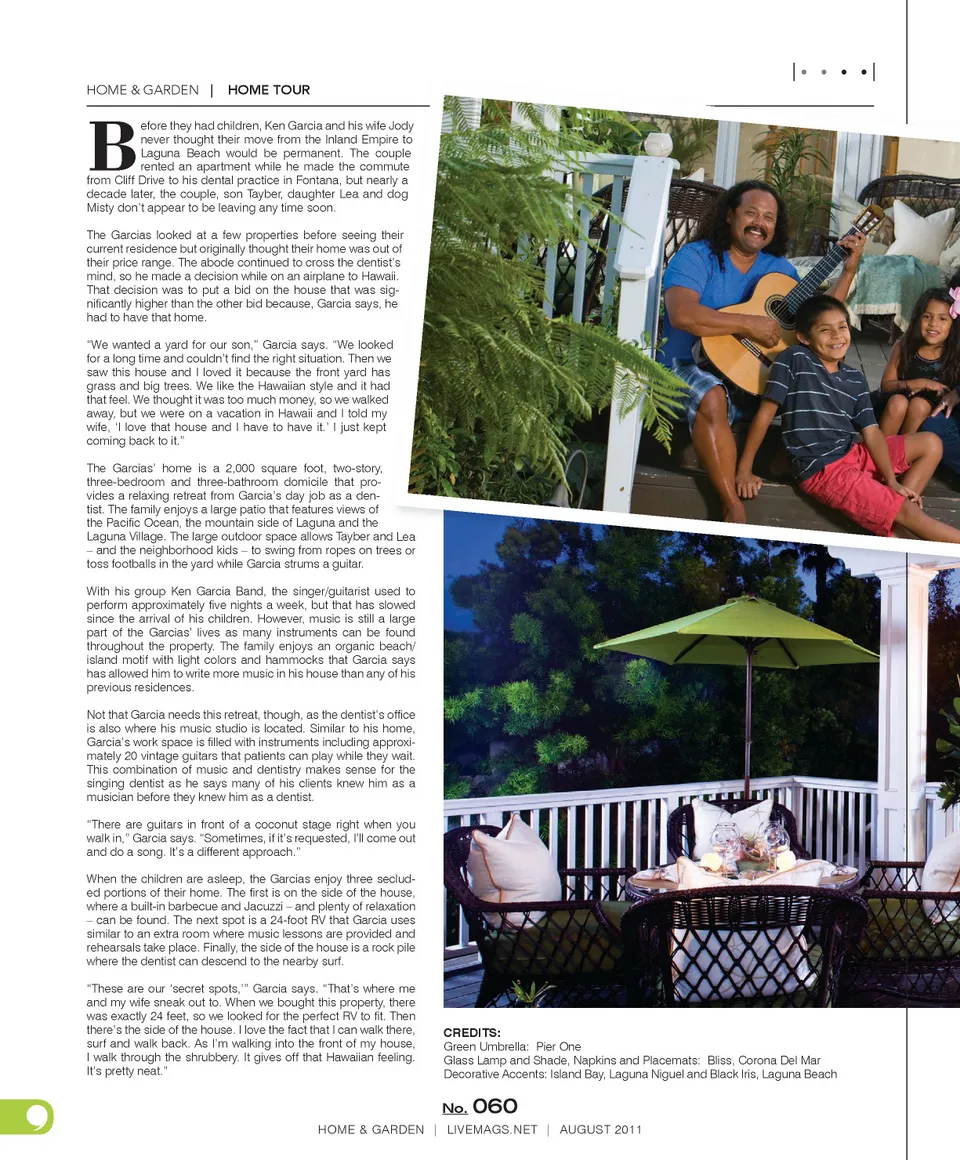 HOME & GARDEN | HOME TOUR

Before they had children, Ken Garcia and his wife Jody never thought their move from the Inland Empire to Laguna Beach would be permanent. The couple rented an apartment while he made the commute from Cliff Drive to his dental practice in Fontana, but nearly a decade later, the couple, son Tayber, daughter Lea and dog Misty don't appear to be leaving any time soon.

The Garcias looked at a few properties before seeing their current residence but originally thought their home was out of their price range. The abode continued to cross the dentist's mind, so he made a decision while on an airplane to Hawaii. That decision was to put a bid on the house that was significantly higher than the other bid because, Garcia says, he had to have that home.

"We wanted a yard for our son," Garcia says. "We looked for a long time and couldn't find the right situation. Then we saw this house and I loved it because the front yard has grass and big trees. We like the Hawaiian style and it had that feel. We thought it was too much money, so we walked away, but we were on a vacation in Hawaii and I told my wife, 'I love that house and I have to have it.' I just kept coming back to it."

The Garcias' home is a 2,000 square foot, two-story, three-bedroom and three-bathroom domicile that provides a relaxing retreat from Garcia's day job as a dentist. The family enjoys a large patio that features views of the Pacific Ocean, the mountain side of Laguna and the Laguna Village. The large outdoor space allows Tayber and Lea – and the neighborhood kids – to swing from ropes on trees or toss footballs in the yard while Garcia strums a guitar.

With his group Ken Garcia Band, the singer/guitarist used to perform approximately five nights a week, but that has slowed since the arrival of his children. However, music is still a large part of the Garcias' lives as many instruments can be found throughout the property. The family enjoys an organic beach/island motif with light colors and hammocks that Garcia says has allowed him to write more music in his house than any of his previous residences.

Not that Garcia needs this retreat, though, as the dentist's office is also where his music studio is located. Similar to his home, Garcia's work space is filled with instruments including approximately 20 vintage guitars that patients can play while they wait. This combination of music and dentistry makes sense for the singing dentist as he says many of his clients knew him as a musician before they knew him as a dentist.

"There are guitars in front of a coconut stage right when you walk in," Garcia says. "Sometimes, if it's requested, I'll come out and do a song. It's a different approach."

When the children are asleep, the Garcias enjoy three secluded portions of their home. The first is on the side of the house, where a built-in barbecue and Jacuzzi – and plenty of relaxation – can be found. The next spot is a 24-foot RV that Garcia uses similar to an extra room where music lessons are provided and rehearsals take place. Finally, the side of the house is a rock pile where the dentist can descend to the nearby surf.

"These are our 'secret spots,'" Garcia says. "That's where me and my wife sneak out to. When we bought this property, there was exactly 24 feet, so we looked for the perfect RV to fit. Then there's the side of the house. I love the fact that I can walk there, surf and walk back. As I'm walking into the front of my house, I walk through the shrubbery. It gives off that Hawaiian feeling. It's pretty neat."

CREDITS:
Green Umbrella: Pier One
Glass Lamp and Shade, Napkins and Placemats: Bliss, Corona Del Mar
Decorative Accents: Island Bay, Laguna Niguel and Black Iris, Laguna Beach

No. 060

HOME & GARDEN | LIVEMAGS.NET | AUGUST 2011